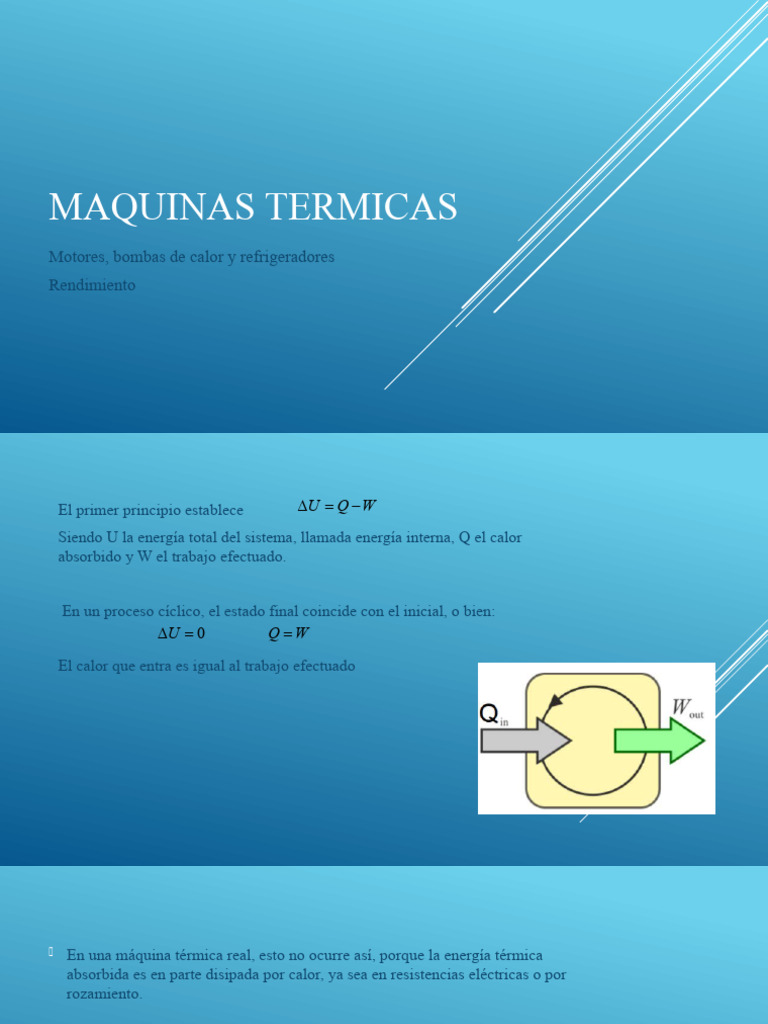 MAQUINAS TERMICAS

Motores, bombas de calor y refrigeradores

Rendimiento

El primer principio establece $\Delta U = Q - W$

Siendo U la energía total del sistema, llamada energía interna, Q el calor absorbido y W el trabajo efectuado.

En un proceso cíclico, el estado final coincide con el inicial, o bien:

$\Delta U = 0$ $Q = W$

El calor que entra es igual al trabajo efectuado

$Q_{in}$

$W_{out}$

En una máquina térmica real, esto no ocurre así, porque la energía térmica absorbida es en parte disipada por calor, ya sea en resistencias eléctricas o por rozamiento.